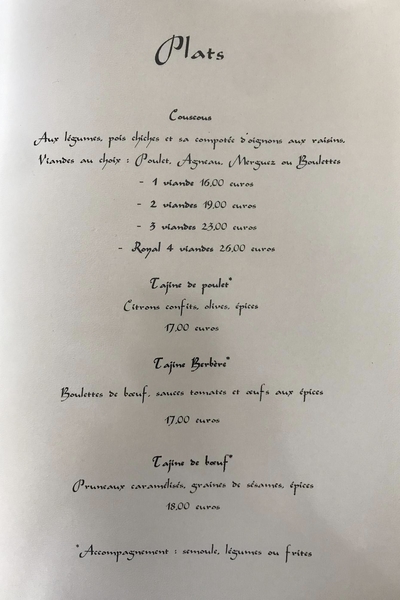 Plats

Couscous

Aux légumes, pois chiches et sa compotée d'oignons aux raisins.

Viandes au choix : Poulet, Agneau, Merguez ou Boulettes

- 1 viande 16,00 euros

- 2 viandes 19,00 euros

- 3 viandes 23,00 euros

- Royal 4 viandes 26,00 euros

Tajine de poulet*

Citrons confits, olives, épices

17,00 euros

Tajine Berbère*

Boulettes de bœuf, sauces tomates et œufs aux épices

17,00 euros

Tajine de bœuf*

Pruneaux caramélisés, graines de sésames, épices

18,00 euros

*Accompagnement : semoule, légumes ou frites